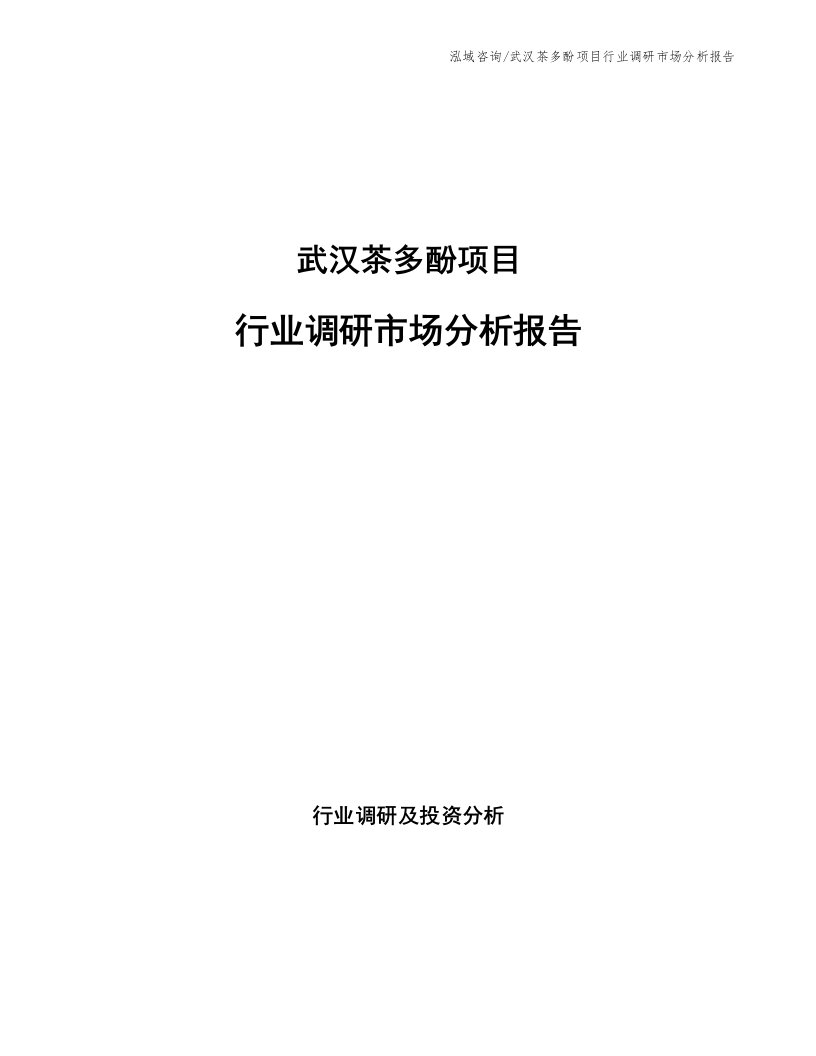 泓域咨询/武汉茶多酚项目行业调研市场分析报告

武汉茶多酚项目

行业调研市场分析报告

行业调研及投资分析